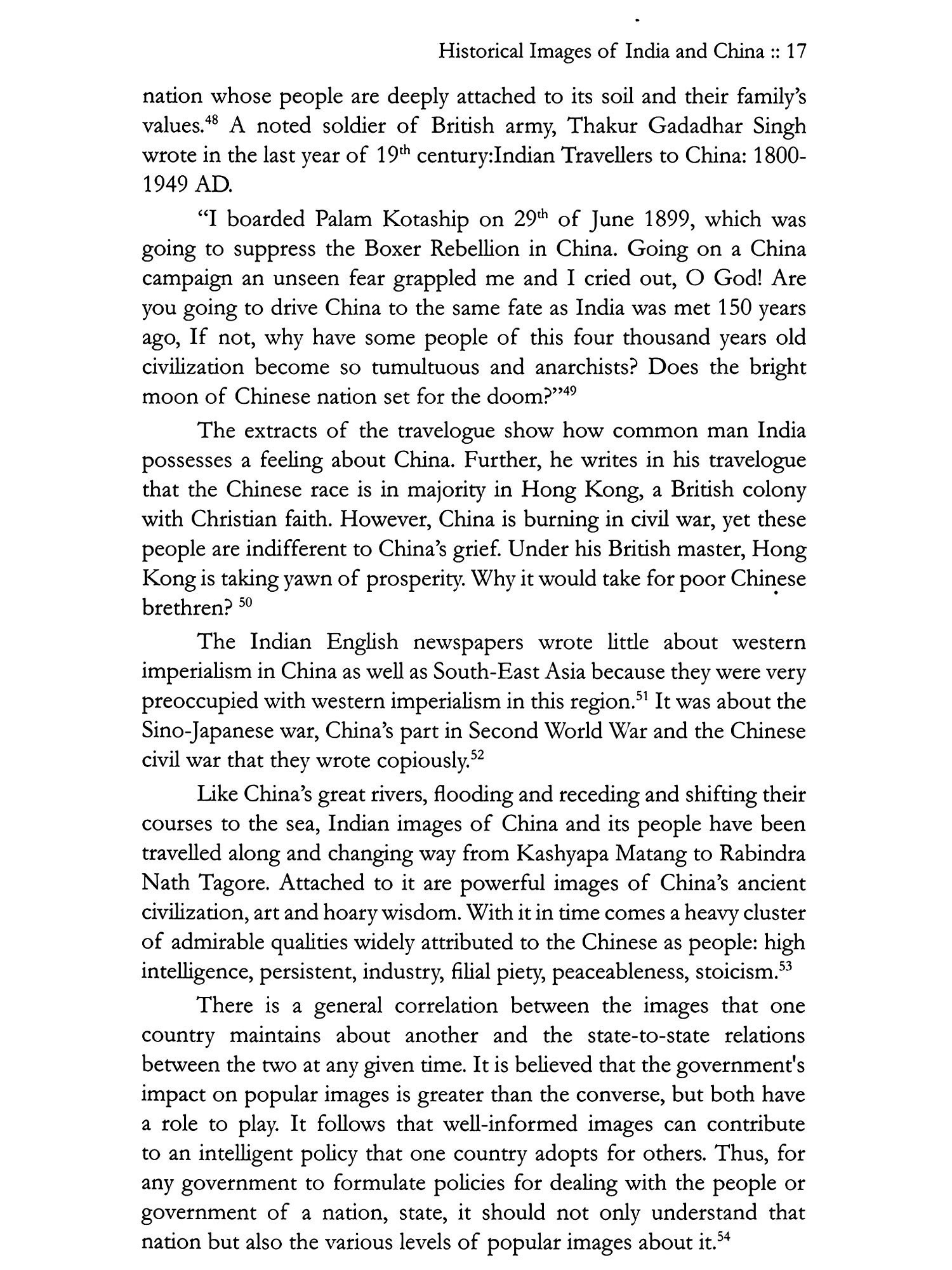 Historical Images of India and China :: 17

nation whose people are deeply attached to its soil and their family's values.$^{48}$ A noted soldier of British army, Thakur Gadadhar Singh wrote in the last year of 19$^{th}$ century:Indian Travellers to China: 1800-1949 AD.

"I boarded Palam Kotaship on 29$^{th}$ of June 1899, which was going to suppress the Boxer Rebellion in China. Going on a China campaign an unseen fear grappled me and I cried out, O God! Are you going to drive China to the same fate as India was met 150 years ago, If not, why have some people of this four thousand years old civilization become so tumultuous and anarchists? Does the bright moon of Chinese nation set for the doom?"$^{49}$

The extracts of the travelogue show how common man India possesses a feeling about China. Further, he writes in his travelogue that the Chinese race is in majority in Hong Kong, a British colony with Christian faith. However, China is burning in civil war, yet these people are indifferent to China's grief. Under his British master, Hong Kong is taking yawn of prosperity. Why it would take for poor Chinese brethren? $^{50}$

The Indian English newspapers wrote little about western imperialism in China as well as South-East Asia because they were very preoccupied with western imperialism in this region.$^{51}$ It was about the Sino-Japanese war, China's part in Second World War and the Chinese civil war that they wrote copiously.$^{52}$

Like China's great rivers, flooding and receding and shifting their courses to the sea, Indian images of China and its people have been travelled along and changing way from Kashyapa Matang to Rabindra Nath Tagore. Attached to it are powerful images of China's ancient civilization, art and hoary wisdom. With it in time comes a heavy cluster of admirable qualities widely attributed to the Chinese as people: high intelligence, persistent, industry, filial piety, peaceableness, stoicism.$^{53}$

There is a general correlation between the images that one country maintains about another and the state-to-state relations between the two at any given time. It is believed that the government's impact on popular images is greater than the converse, but both have a role to play. It follows that well-informed images can contribute to an intelligent policy that one country adopts for others. Thus, for any government to formulate policies for dealing with the people or government of a nation, state, it should not only understand that nation but also the various levels of popular images about it.$^{54}$